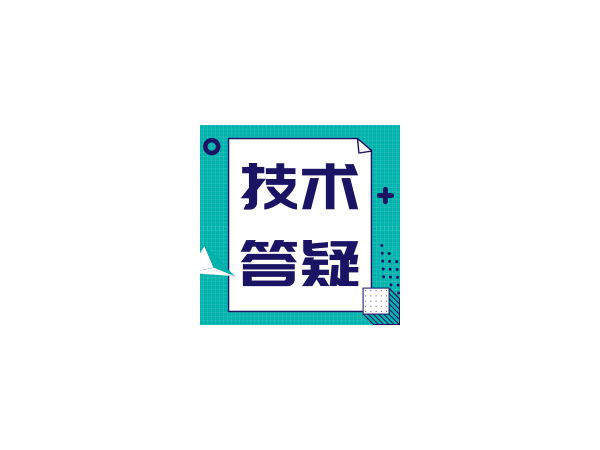 技术
答疑